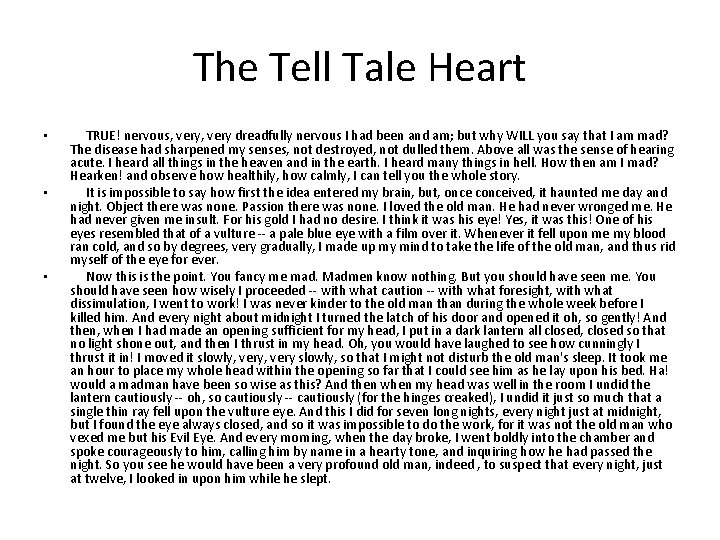 The Tell Tale Heart

• TRUE! nervous, very, very dreadfully nervous I had been and am; but why WILL you say that I am mad? The disease had sharpened my senses, not destroyed, not dulled them. Above all was the sense of hearing acute. I heard all things in the heaven and in the earth. I heard many things in hell. How then am I mad? Hearken! and observe how healthily, how calmly, I can tell you the whole story.

• It is impossible to say how first the idea entered my brain, but, once conceived, it haunted me day and night. Object there was none. Passion there was none. I loved the old man. He had never wronged me. He had never given me insult. For his gold I had no desire. I think it was his eye! Yes, it was this! One of his eyes resembled that of a vulture -- a pale blue eye with a film over it. Whenever it fell upon me my blood ran cold, and so by degrees, very gradually, I made up my mind to take the life of the old man, and thus rid myself of the eye for ever.

• Now this is the point. You fancy me mad. Madmen know nothing. But you should have seen me. You should have seen how wisely I proceeded -- with what caution -- with what foresight, with what dissimulation, I went to work! I was never kinder to the old man than during the whole week before I killed him. And every night about midnight I turned the latch of his door and opened it oh, so gently! And then, when I had made an opening sufficient for my head, I put in a dark lantern all closed, closed so that no light shone out, and then I thrust in my head. Oh, you would have laughed to see how cunningly I thrust it in! I moved it slowly, very, very slowly, so that I might not disturb the old man's sleep. It took me an hour to place my whole head within the opening so far that I could see him as he lay upon his bed. Ha! would a madman have been so wise as this? And then when my head was well in the room I undid the lantern cautiously -- oh, so cautiously -- cautiously (for the hinges creaked), I undid it just so much that a single thin ray fell upon the vulture eye. And this I did for seven long nights, every night just at midnight, but I found the eye always closed, and so it was impossible to do the work, for it was not the old man who vexed me but his Evil Eye. And every morning, when the day broke, I went boldly into the chamber and spoke courageously to him, calling him by name in a hearty tone, and inquiring how he had passed the night. So you see he would have been a very profound old man, indeed, to suspect that every night, just at twelve, I looked in upon him while he slept.